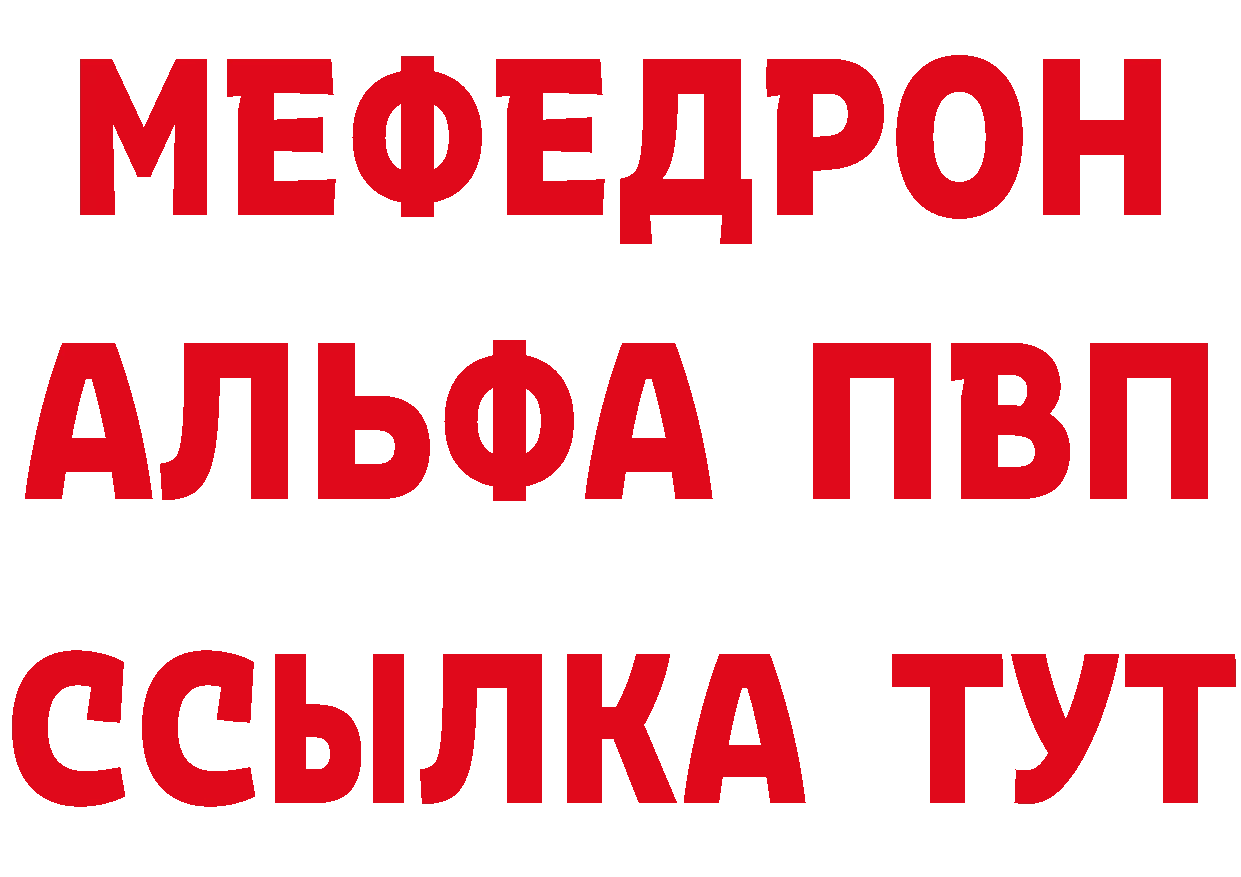 МЕФЕДРОН
АЛЬФА ПВП
ССЫЛКА ТУТ